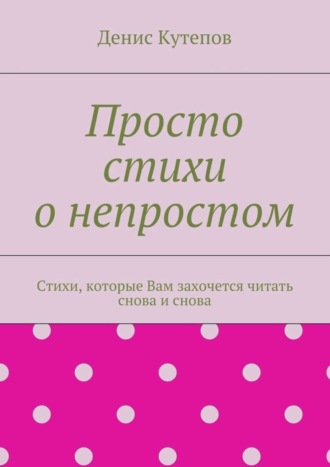 Денис Кутепов

Просто стихи о непростом

Стихи, которые Вам захочется читать снова и снова